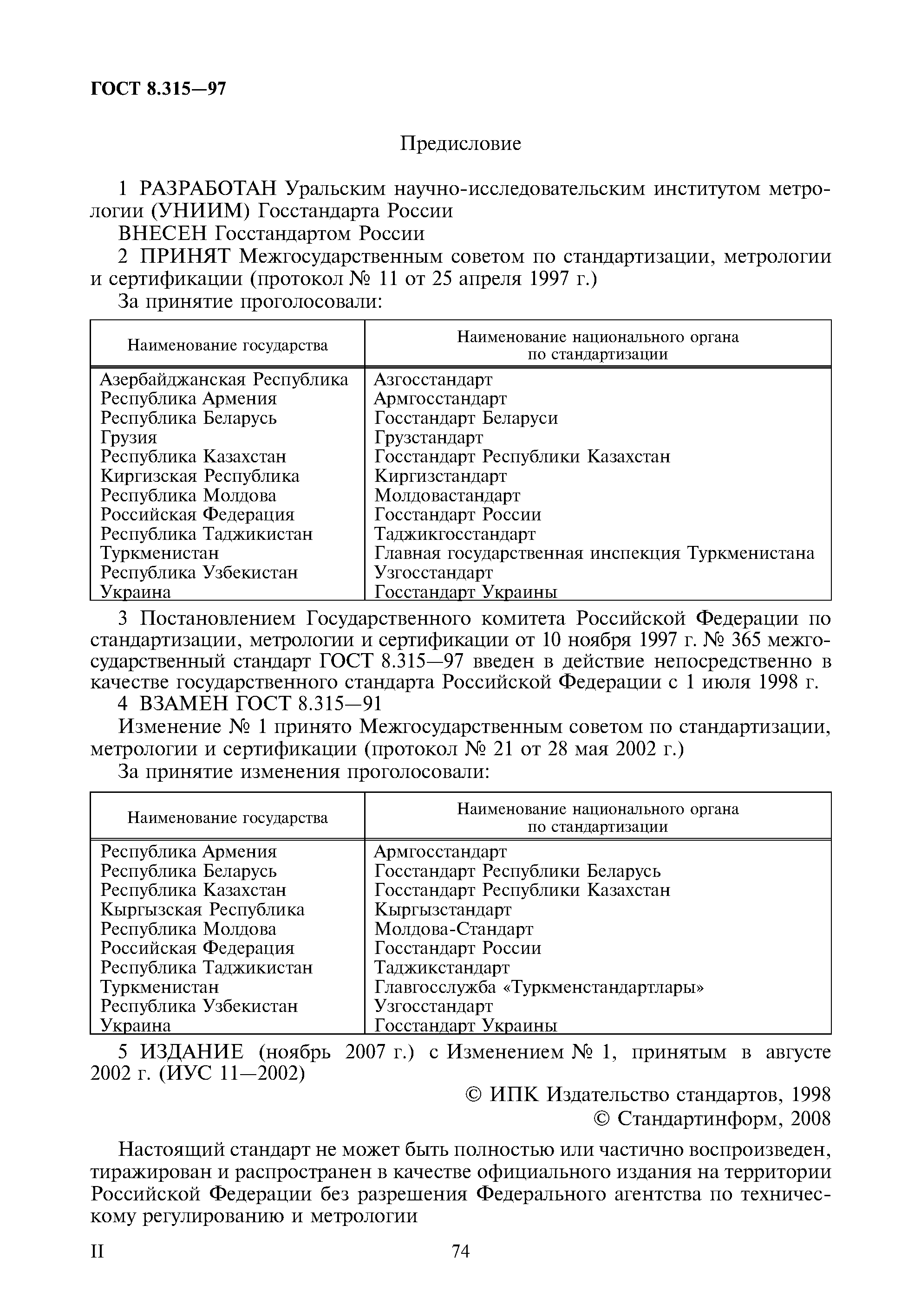 ГОСТ 8.315—97

Предисловие

1 РАЗРАБОТАН Уральским научно-исследовательским институтом метрологии (УНИИМ) Госстандарта России

ВНЕСЕН Госстандартом России

2 ПРИНЯТ Межгосударственным советом по стандартизации, метрологии и сертификации (протокол № 11 от 25 апреля 1997 г.)

За принятие проголосовали:

| Наименование государства | Наименование национального органа по стандартизации |
|---|---|
| Азербайджанская Республика | Азгосстандарт |
| Республика Армения | Армгосстандарт |
| Республика Беларусь | Госстандарт Беларуси |
| Грузия | Грузстандарт |
| Республика Казахстан | Госстандарт Республики Казахстан |
| Киргизская Республика | Киргизстандарт |
| Республика Молдова | Молдовастандарт |
| Российская Федерация | Госстандарт России |
| Республика Таджикистан | Таджикгосстандарт |
| Туркменистан | Главная государственная инспекция Туркменистана |
| Республика Узбекистан | Узгосстандарт |
| Украина | Госстандарт Украины |

3 Постановлением Государственного комитета Российской Федерации по стандартизации, метрологии и сертификации от 10 ноября 1997 г. № 365 межгосударственный стандарт ГОСТ 8.315—97 введен в действие непосредственно в качестве государственного стандарта Российской Федерации с 1 июля 1998 г.

4 ВЗАМЕН ГОСТ 8.315—91

Изменение № 1 принято Межгосударственным советом по стандартизации, метрологии и сертификации (протокол № 21 от 28 мая 2002 г.)

За принятие изменения проголосовали:

| Наименование государства | Наименование национального органа по стандартизации |
|---|---|
| Республика Армения | Армгосстандарт |
| Республика Беларусь | Госстандарт Республики Беларусь |
| Республика Казахстан | Госстандарт Республики Казахстан |
| Кыргызская Республика | Кыргызстандарт |
| Республика Молдова | Молдова-Стандарт |
| Российская Федерация | Госстандарт России |
| Республика Таджикистан | Таджикстандарт |
| Туркменистан | Главгосслужба «Туркменстандартлары» |
| Республика Узбекистан | Узгосстандарт |
| Украина | Госстандарт Украины |

5 ИЗДАНИЕ (ноябрь 2007 г.) с Изменением № 1, принятым в августе 2002 г. (ИУС 11—2002)

© ИПК Издательство стандартов, 1998
© Стандартинформ, 2008

Настоящий стандарт не может быть полностью или частично воспроизведен, тиражирован и распространен в качестве официального издания на территории Российской Федерации без разрешения Федерального агентства по техническому регулированию и метрологии

II

74